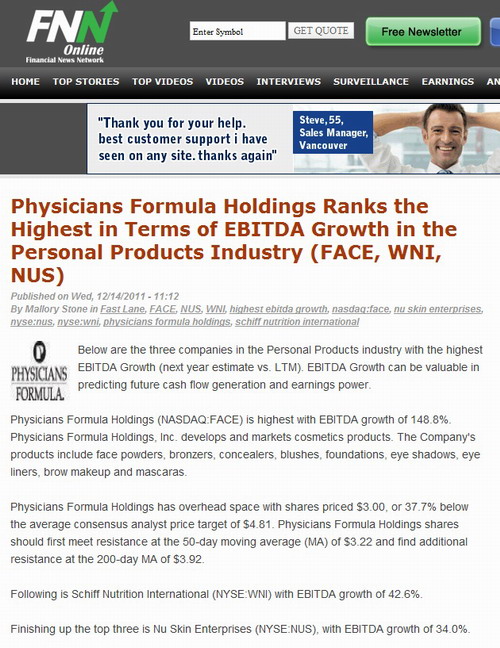 FNN Online
Financial News Network

Enter Symbol
GET QUOTE
Free Newsletter

HOME TOP STORIES TOP VIDEOS VIDEOS INTERVIEWS SURVEILLANCE EARNINGS AN

"Thank you for your help. best customer support i have seen on any site. thanks again"
Steve, 55, Sales Manager, Vancouver

Physicians Formula Holdings Ranks the Highest in Terms of EBITDA Growth in the Personal Products Industry (FACE, WNI, NUS)

Published on Wed, 12/14/2011 - 11:12
By Mallory Stone in Fast Lane, FACE, NUS, WNI, highest ebitda growth, nasdaq:face, nu skin enterprises, nyse:nus, nyse:wni, physicians formula holdings, schiff nutrition international

PHYSICIANS FORMULA

Below are the three companies in the Personal Products industry with the highest EBITDA Growth (next year estimate vs. LTM). EBITDA Growth can be valuable in predicting future cash flow generation and earnings power.

Physicians Formula Holdings (NASDAQ:FACE) is highest with EBITDA growth of 148.8%. Physicians Formula Holdings, Inc. develops and markets cosmetics products. The Company's products include face powders, bronzers, concealers, blushes, foundations, eye shadows, eye liners, brow makeup and mascaras.

Physicians Formula Holdings has overhead space with shares priced $3.00, or 37.7% below the average consensus analyst price target of $4.81. Physicians Formula Holdings shares should first meet resistance at the 50-day moving average (MA) of $3.22 and find additional resistance at the 200-day MA of $3.92.

Following is Schiff Nutrition International (NYSE:WNI) with EBITDA growth of 42.6%.

Finishing up the top three is Nu Skin Enterprises (NYSE:NUS), with EBITDA growth of 34.0%.